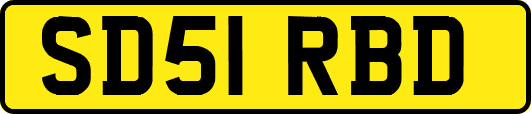 SD51 RBD